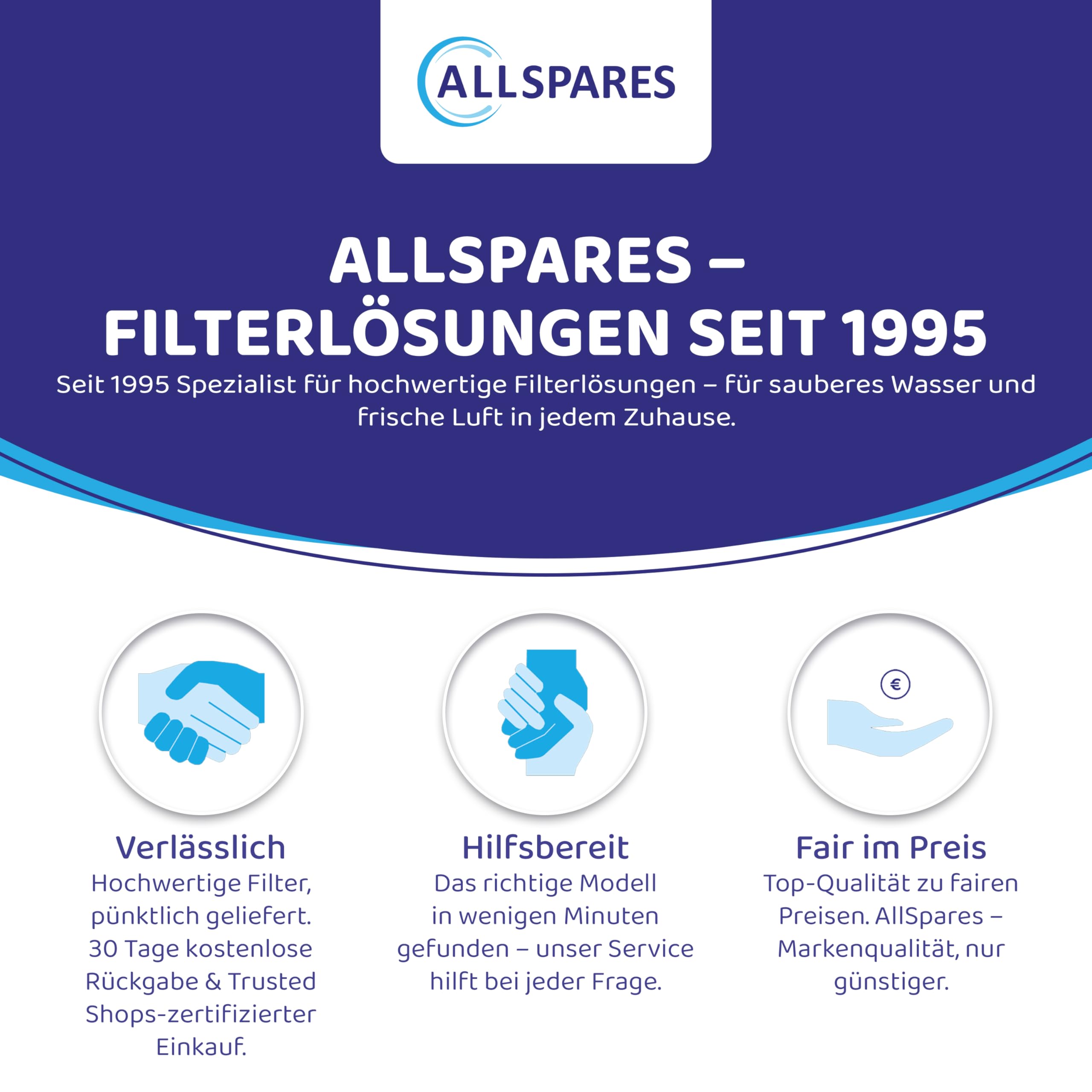 ALLSPARES

ALLSPARES –
FILTERLÖSUNGEN SEIT 1995

Seit 1995 Spezialist für hochwertige Filterlösungen – für sauberes Wasser und frische Luft in jedem Zuhause.

€

Verlässlich

Hochwertige Filter, pünktlich geliefert. 30 Tage kostenlose Rückgabe & Trusted Shops-zertifizierter Einkauf.

Hilfsbereit

Das richtige Modell in wenigen Minuten gefunden – unser Service hilft bei jeder Frage.

Fair im Preis

Top-Qualität zu fairen Preisen. AllSpares – Markenqualität, nur günstiger.